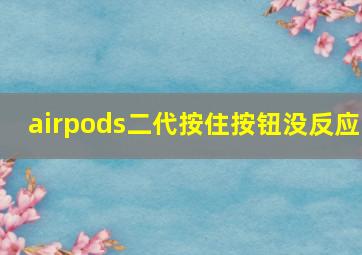 airpods二代按住按钮没反应